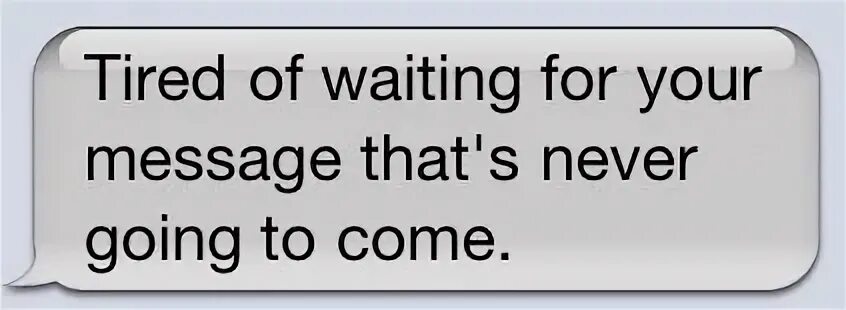 Tired of waiting for your message that's never going to come.